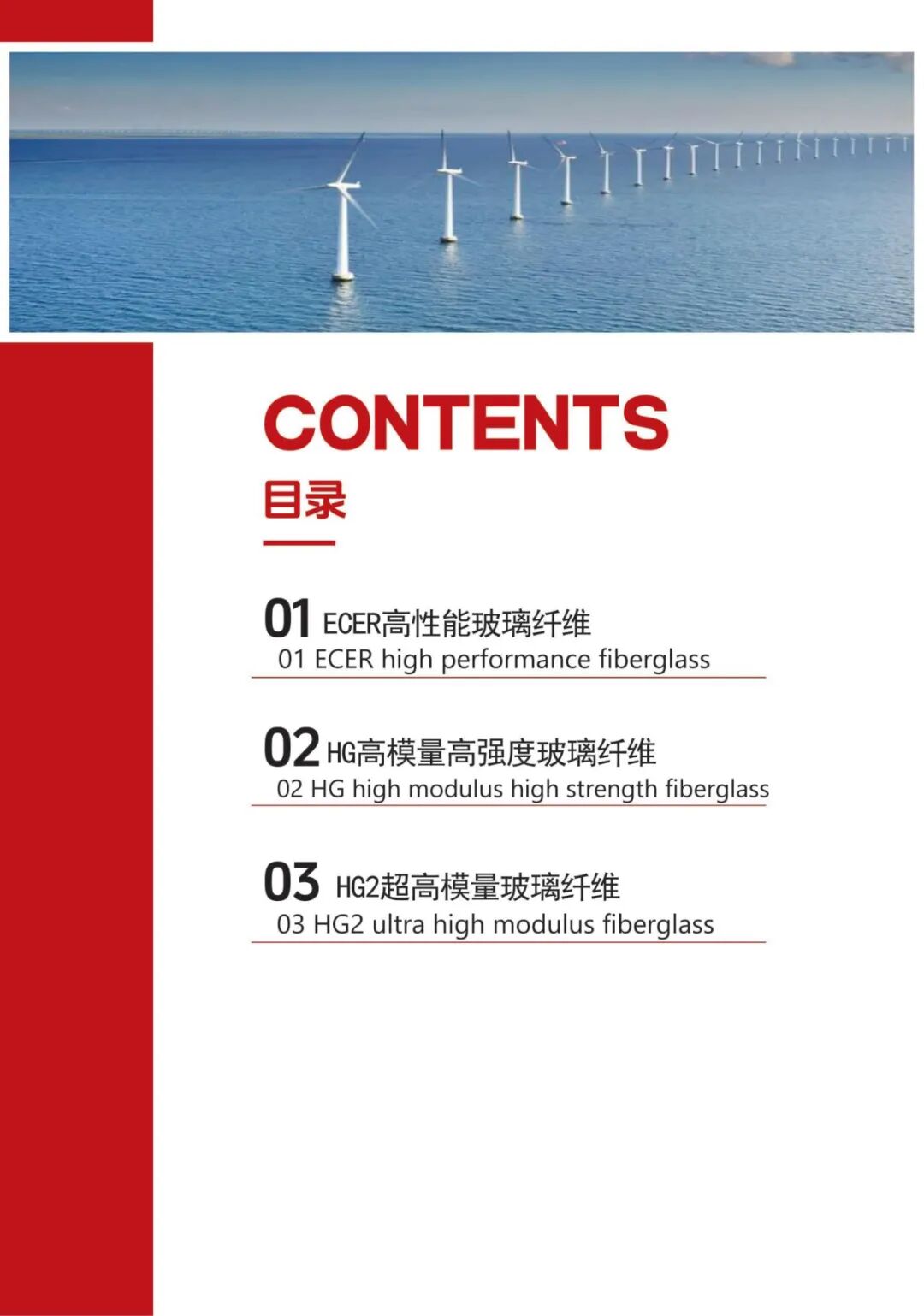 CONTENTS
目录

01 ECER高性能玻璃纤维
01 ECER high performance fiberglass

02 HG高模量高强度玻璃纤维
02 HG high modulus high strength fiberglass

03 HG2超高模量玻璃纤维
03 HG2 ultra high modulus fiberglass